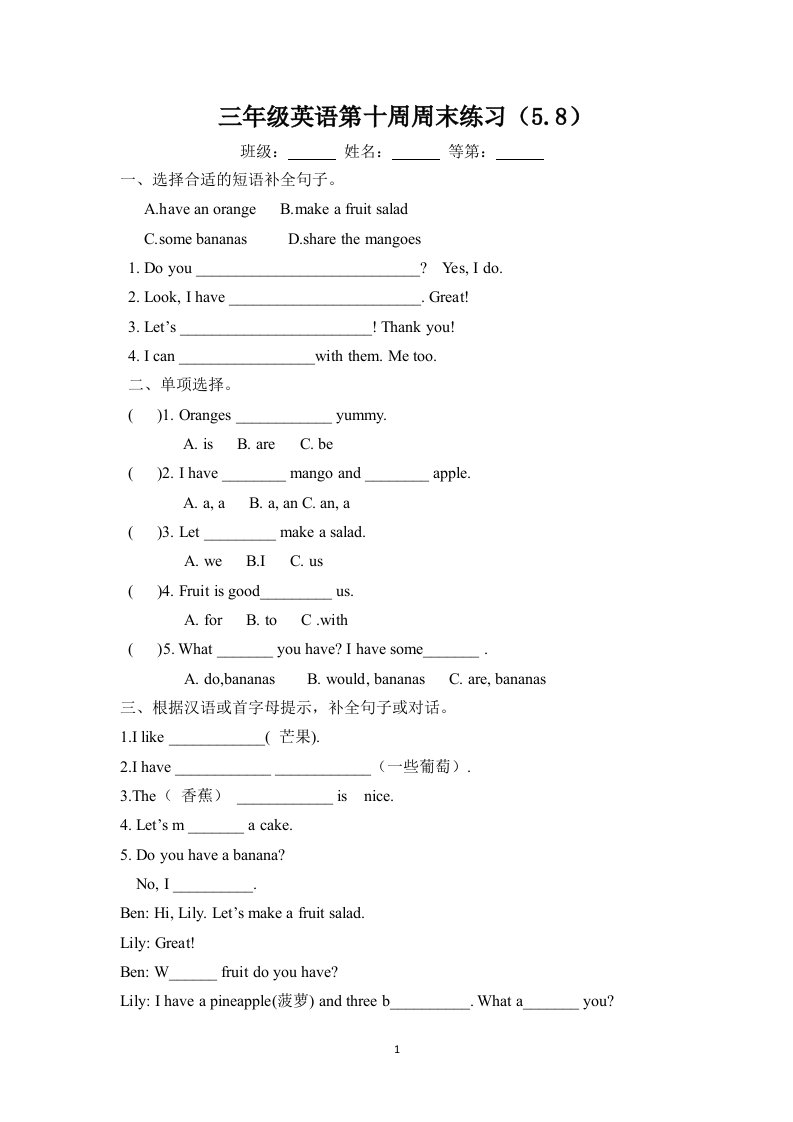 三年级英语第十周周末练习（5.8）

班级：______ 姓名：______ 等第：______

一、选择合适的短语补全句子。

A.have an orange B.make a fruit salad

C.some bananas D.share the mangoes

1. Do you ____________________________? Yes, I do.

2. Look, I have ________________________. Great!

3. Let’s ________________________! Thank you!

4. I can _________________with them. Me too.

二、单项选择。

( )1. Oranges ____________ yummy.

A. is B. are C. be

( )2. I have ________ mango and ________ apple.

A. a, a B. a, an C. an, a

( )3. Let _________ make a salad.

A. we B.I C. us

( )4. Fruit is good_________ us.

A. for B. to C .with

( )5. What _______ you have? I have some_______ .

A. do,bananas B. would, bananas C. are, bananas

三、根据汉语或首字母提示，补全句子或对话。

1.I like ____________( 芒果).

2.I have ____________ ____________（一些葡萄）.

3.The（ 香蕉） ____________ is nice.

4. Let’s m _______ a cake.

5. Do you have a banana?

No, I __________.

Ben: Hi, Lily. Let’s make a fruit salad.

Lily: Great!

Ben: W______ fruit do you have?

Lily: I have a pineapple(菠萝) and three b__________. What a_______ you?

1